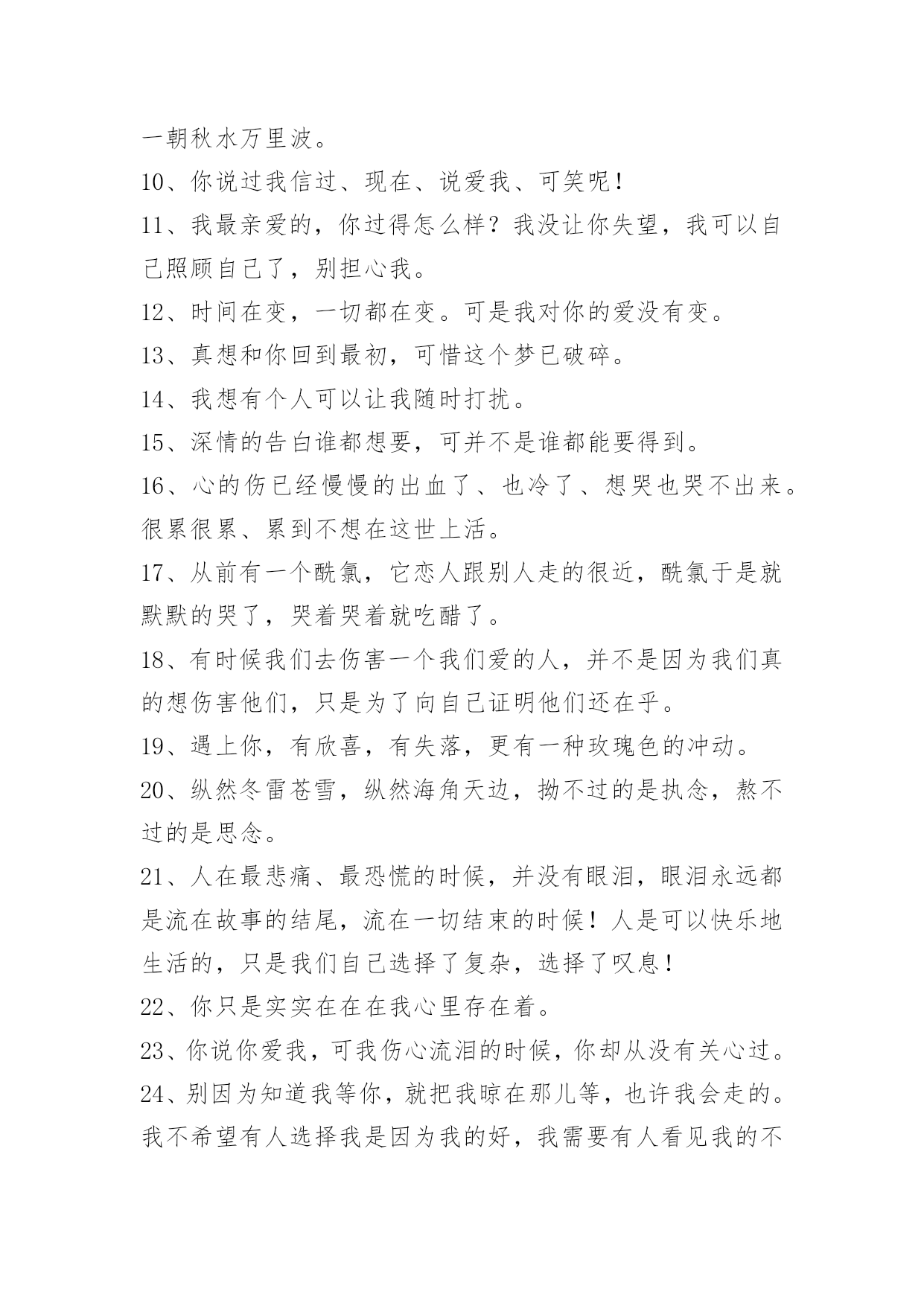 一朝秋水万里波。

10、你说过我信过、现在、说爱我、可笑呢！

11、我最亲爱的，你过得怎么样？我没让你失望，我可以自己照顾自己了，别担心我。

12、时间在变，一切都在变。可是我对你的爱没有变。

13、真想和你回到最初，可惜这个梦已破碎。

14、我想有个人可以让我随时打扰。

15、深情的告白谁都想要，可并不是谁都能要得到。

16、心的伤已经慢慢的出血了、也冷了、想哭也哭不出来。很累很累、累到不想在这世上活。

17、从前有一个酰氯，它恋人跟别人走的很近，酰氯于是就默默的哭了，哭着哭着就吃醋了。

18、有时候我们去伤害一个我们爱的人，并不是因为我们真的想伤害他们，只是为了向自己证明他们还在乎。

19、遇上你，有欣喜，有失落，更有一种玫瑰色的冲动。

20、纵然冬雷苍雪，纵然海角天边，拗不过的是执念，熬不过的是思念。

21、人在最悲痛、最恐慌的时候，并没有眼泪，眼泪永远都是流在故事的结尾，流在一切结束的时候！人是可以快乐地生活的，只是我们自己选择了复杂，选择了叹息！

22、你只是实实在在在我心里存在着。

23、你说你爱我，可我伤心流泪的时候，你却从没有关心过。

24、别因为知道我等你，就把我晾在那儿等，也许我会走的。我不希望有人选择我是因为我的好，我需要有人看见我的不